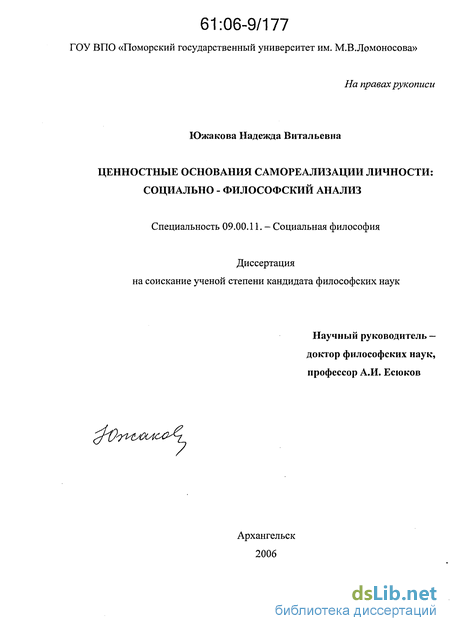 61:06-9/177

ГОУ ВПО «Поморский государственный университет им. М.В.Ломоносова»

На правах рукописи

Южакова Надежда Витальевна

ЦЕННОСТНЫЕ ОСНОВАНИЯ САМОРЕАЛИЗАЦИИ ЛИЧНОСТИ: СОЦИАЛЬНО - ФИЛОСОФСКИЙ АНАЛИЗ

Специальность 09.00.11. – Социальная философия

Диссертация
на соискание ученой степени кандидата философских наук

Научный руководитель –
доктор философских наук,
профессор А.И. Есюков

Южакова

Архангельск
2006

dsLib.net
библиотека диссертаций